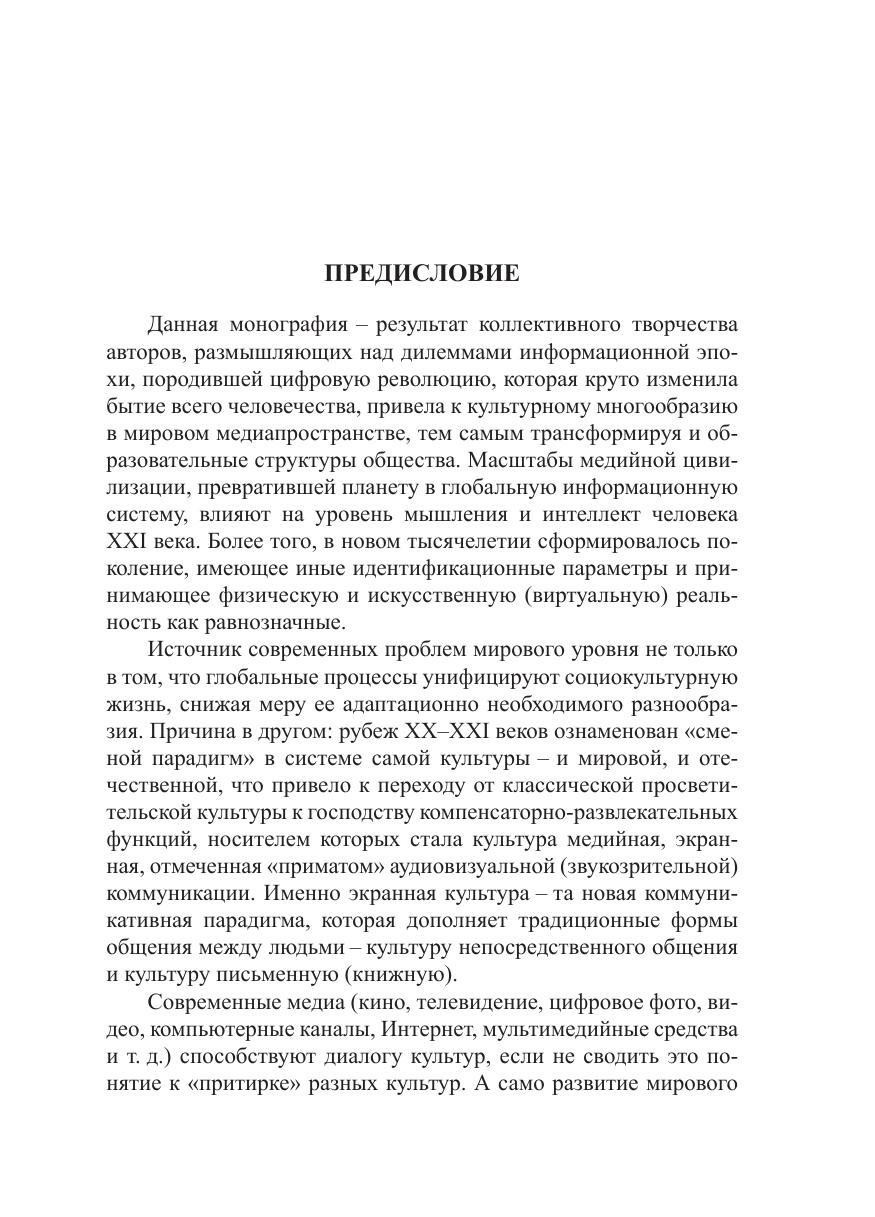 ПРЕДИСЛОВИЕ

Данная монография – результат коллективного творчества авторов, размышляющих над дилеммами информационной эпохи, породившей цифровую революцию, которая круто изменила бытие всего человечества, привела к культурному многообразию в мировом медиапространстве, тем самым трансформируя и образовательные структуры общества. Масштабы медийной цивилизации, превратившей планету в глобальную информационную систему, влияют на уровень мышления и интеллект человека XXI века. Более того, в новом тысячелетии сформировалось поколение, имеющее иные идентификационные параметры и принимающее физическую и искусственную (виртуальную) реальность как равнозначные.

Источник современных проблем мирового уровня не только в том, что глобальные процессы унифицируют социокультурную жизнь, снижая меру ее адаптационно необходимого разнообразия. Причина в другом: рубеж XX–XXI веков ознаменован «сменой парадигм» в системе самой культуры – и мировой, и отечественной, что привело к переходу от классической просветительской культуры к господству компенсаторно-развлекательных функций, носителем которых стала культура медийная, экранная, отмеченная «приматом» аудиовизуальной (звукозрительной) коммуникации. Именно экранная культура – та новая коммуникативная парадигма, которая дополняет традиционные формы общения между людьми – культуру непосредственного общения и культуру письменную (книжную).

Современные медиа (кино, телевидение, цифровое фото, видео, компьютерные каналы, Интернет, мультимедийные средства и т. д.) способствуют диалогу культур, если не сводить это понятие к «притирке» разных культур. А само развитие мирового